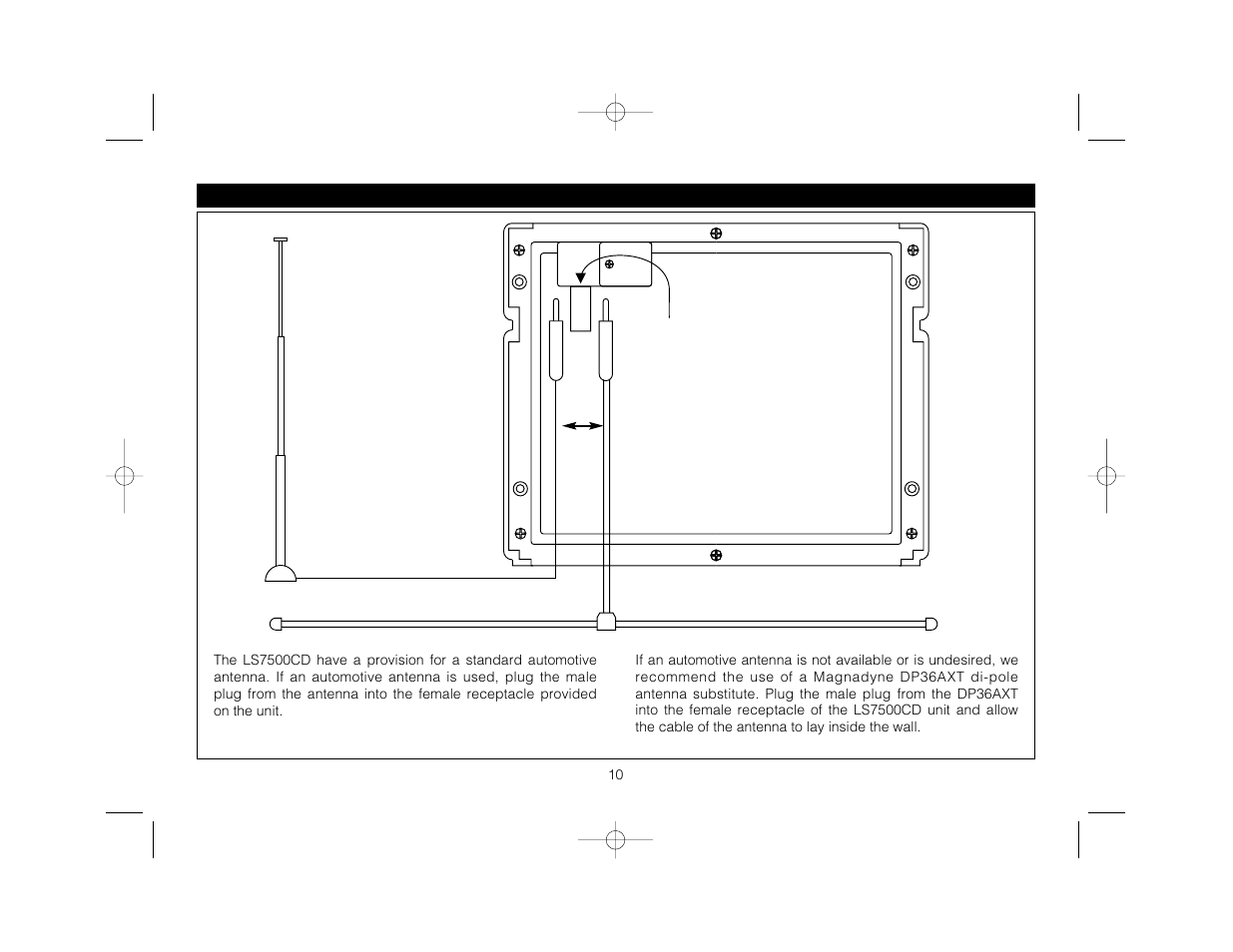 The LS7500CD have a provision for a standard automotive antenna. If an automotive antenna is used, plug the male plug from the antenna into the female receptacle provided on the unit.

If an automotive antenna is not available or is undesired, we recommend the use of a Magnadyne DP36AXT di-pole antenna substitute. Plug the male plug from the DP36AXT into the female receptacle of the LS7500CD unit and allow the cable of the antenna to lay inside the wall.

10